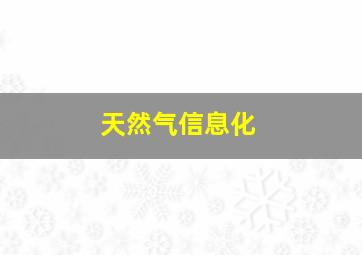 天然气信息化